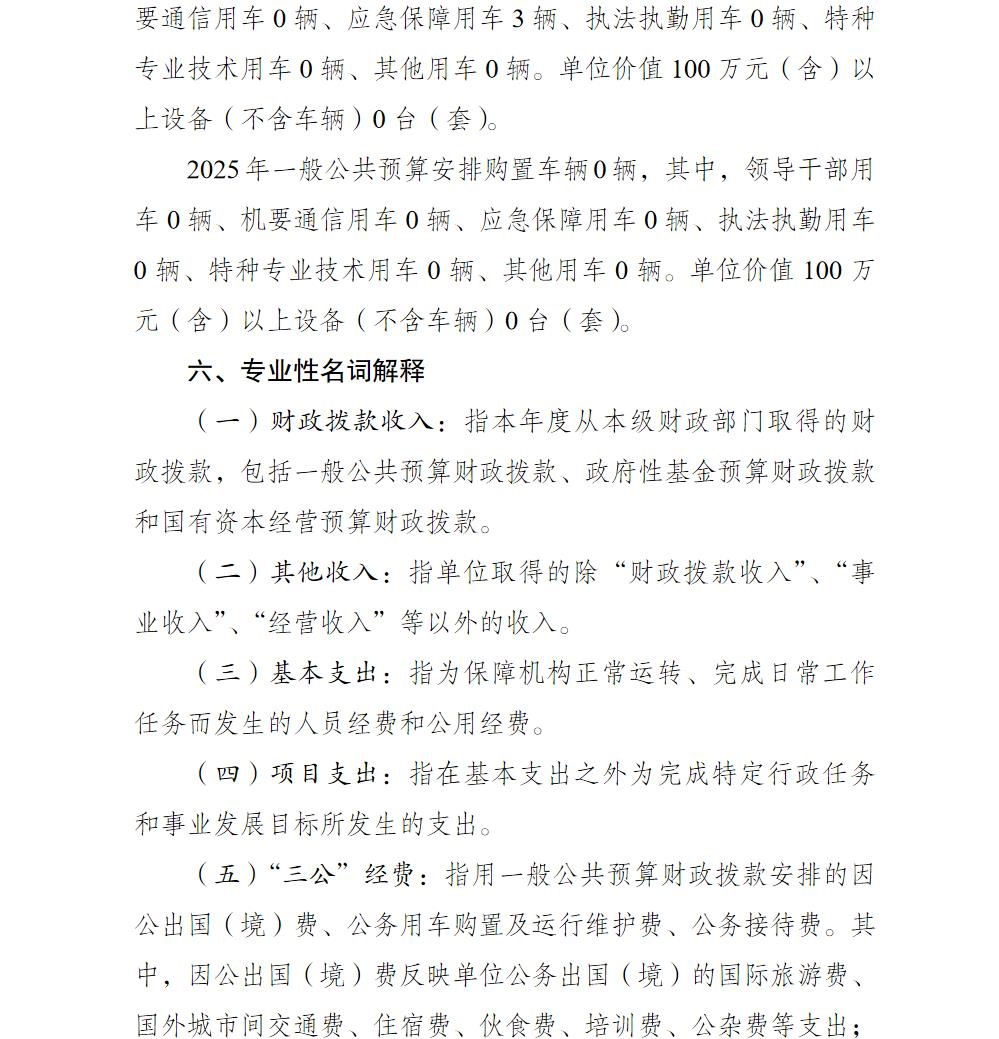 要通信用车 0 辆、应急保障用车 3 辆、执法执勤用车 0 辆、特种专业技术用车 0 辆、其他用车 0 辆。单位价值 100 万元（含）以上设备（不含车辆）0 台（套）。

2025 年一般公共预算安排购置车辆 0 辆，其中，领导干部用车 0 辆、机要通信用车 0 辆、应急保障用车 0 辆、执法执勤用车 0 辆、特种专业技术用车 0 辆、其他用车 0 辆。单位价值 100 万元（含）以上设备（不含车辆）0 台（套）。

六、专业性名词解释

（一）财政拨款收入：指本年度从本级财政部门取得的财政拨款，包括一般公共预算财政拨款、政府性基金预算财政拨款和国有资本经营预算财政拨款。

（二）其他收入：指单位取得的除“财政拨款收入”、“事业收入”、“经营收入”等以外的收入。

（三）基本支出：指为保障机构正常运转、完成日常工作任务而发生的人员经费和公用经费。

（四）项目支出：指在基本支出之外为完成特定行政任务和事业发展目标所发生的支出。

（五）“三公”经费：指用一般公共预算财政拨款安排的因公出国（境）费、公务用车购置及运行维护费、公务接待费。其中，因公出国（境）费反映单位公务出国（境）的国际旅游费、国外城市间交通费、住宿费、伙食费、培训费、公杂费等支出；